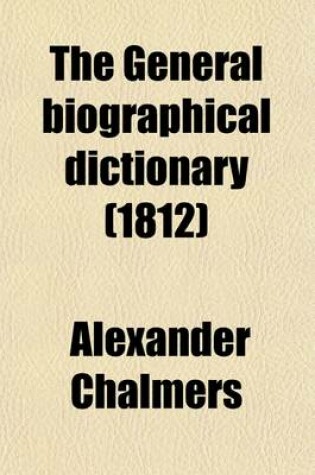 The General biographical dictionary (1812)

Alexander Chalmers